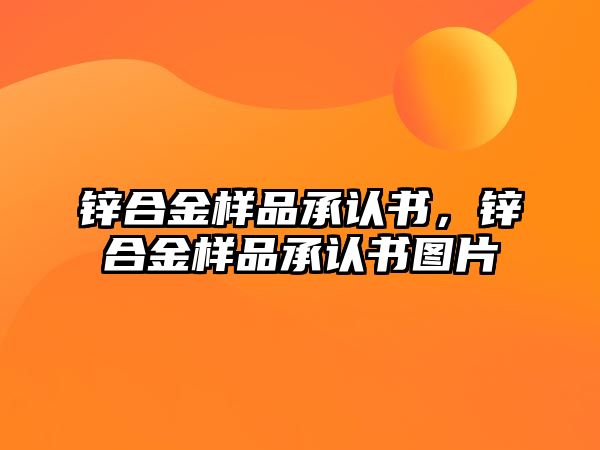 锌合金样品承认书，锌合金样品承认书图片